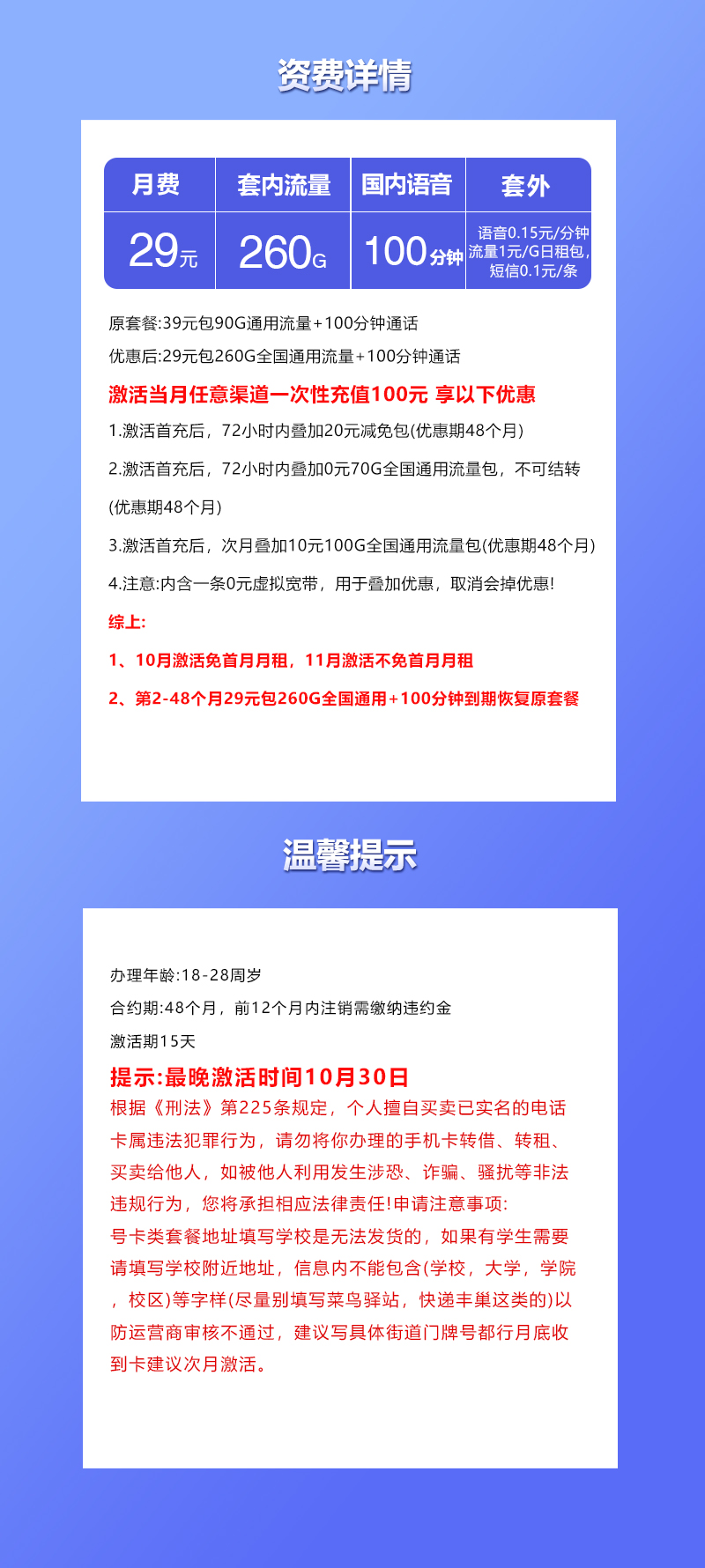 资费详情

| 月费 | 套内流量 | 国内语音 | 套外 |
|---|---|---|---|
| 29元 | 260G | 100分钟 | 语音0.15元/分钟 流量1元/G日租包, 短信0.1元/条 |

原套餐:39元包90G通用流量+100分钟通话

优惠后:29元包260G全国通用流量+100分钟通话

激活当月任意渠道一次性充值100元 享以下优惠

1.激活首充后，72小时内叠加20元减免包(优惠期48个月)

2.激活首充后，72小时内叠加0元70G全国通用流量包，不可结转(优惠期48个月)

3.激活首充后，次月叠加10元100G全国通用流量包(优惠期48个月)

4.注意:内含一条0元虚拟宽带，用于叠加优惠，取消会掉优惠!

综上:

1、10月激活免首月月租，11月激活不免首月月租

2、第2-48个月29元包260G全国通用+100分钟到期恢复原套餐

温馨提示

办理年龄:18-28周岁

合约期:48个月，前12个月内注销需缴纳违约金

激活期15天

提示:最晚激活时间10月30日

根据《刑法》第225条规定，个人擅自买卖已实名的电话卡属违法犯罪行为，请勿将你办理的手机卡转借、转租、买卖给他人，如被他人利用发生涉恐、诈骗、骚扰等非法违规行为，您将承担相应法律责任!申请注意事项:
号卡类套餐地址填写学校是无法发货的，如果有学生需要请填写学校附近地址，信息内不能包含(学校，大学，学院，校区)等字样(尽量别填写菜鸟驿站，快递丰巢这类的)以防运营商审核不通过，建议写具体街道门牌号都行月底收到卡建议次月激活。